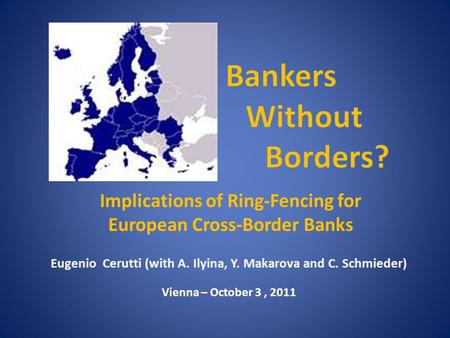 Bankers Without Borders?

Implications of Ring-Fencing for European Cross-Border Banks

Eugenio Cerutti (with A. Ilyina, Y. Makarova and C. Schmieder)

Vienna – October 3 , 2011